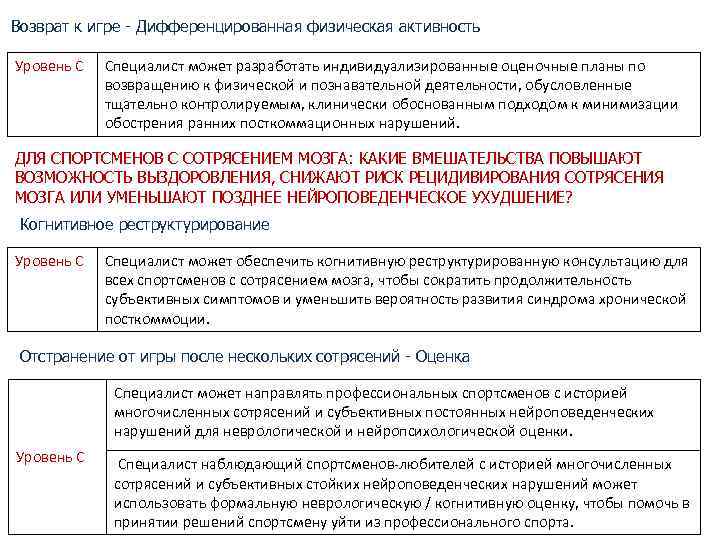 Возврат к игре - Дифференцированная физическая активность

| Уровень С | Специалист может разработать индивидуализированные оценочные планы по возвращению к физической и познавательной деятельности, обусловленные тщательно контролируемым, клинически обоснованным подходом к минимизации обострения ранних посткоммационных нарушений. |
|---|---|

ДЛЯ СПОРТСМЕНОВ С СОТРЯСЕНИЕМ МОЗГА: КАКИЕ ВМЕШАТЕЛЬСТВА ПОВЫШАЮТ ВОЗМОЖНОСТЬ ВЫЗДОРОВЛЕНИЯ, СНИЖАЮТ РИСК РЕЦИДИВИРОВАНИЯ СОТРЯСЕНИЯ МОЗГА ИЛИ УМЕНЬШАЮТ ПОЗДНЕЕ НЕЙРОПОВЕДЕНЧЕСКОЕ УХУДШЕНИЕ?

Когнитивное реструктурирование

| Уровень С | Специалист может обеспечить когнитивную реструктурированную консультацию для всех спортсменов с сотрясением мозга, чтобы сократить продолжительность субъективных симптомов и уменьшить вероятность развития синдрома хронической посткоммоции. |
|---|---|

Отстранение от игры после нескольких сотрясений - Оценка

| Уровень С | Специалист может направлять профессиональных спортсменов с историей многочисленных сотрясений и субъективных постоянных нейроповеденческих нарушений для неврологической и нейропсихологической оценки. |
|---|---|
| | Специалист наблюдающий спортсменов-любителей с историей многочисленных сотрясений и субъективных стойких нейроповеденческих нарушений может использовать формальную неврологическую / когнитивную оценку, чтобы помочь в принятии решений спортсмену уйти из профессионального спорта. |